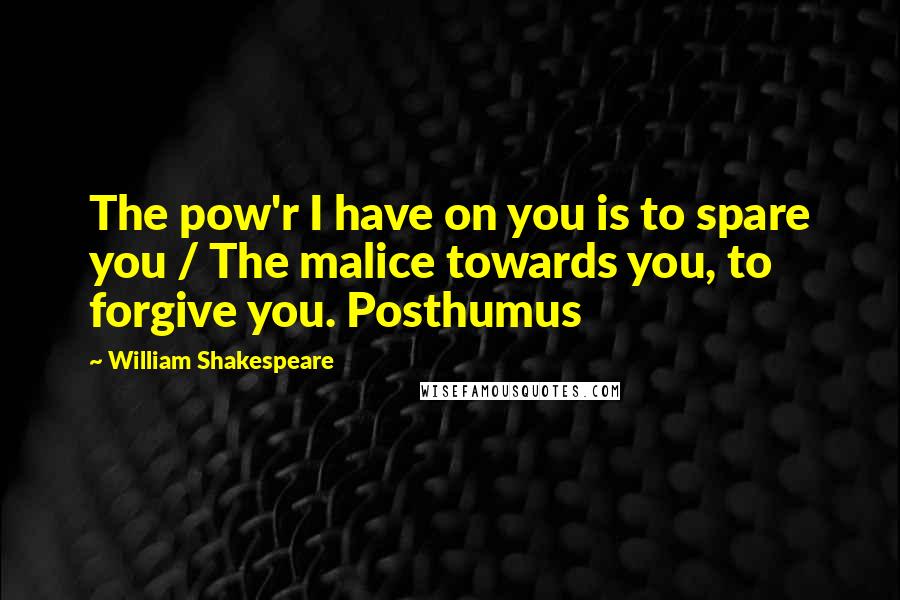 The pow'r I have on you is to spare you / The malice towards you, to forgive you. Posthumus

~ William Shakespeare

WISEFAMOUSQUOTES.COM